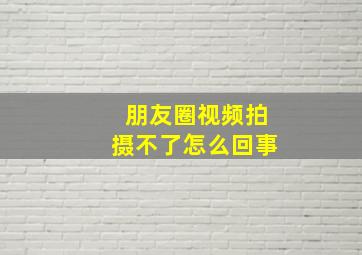 朋友圈视频拍摄不了怎么回事